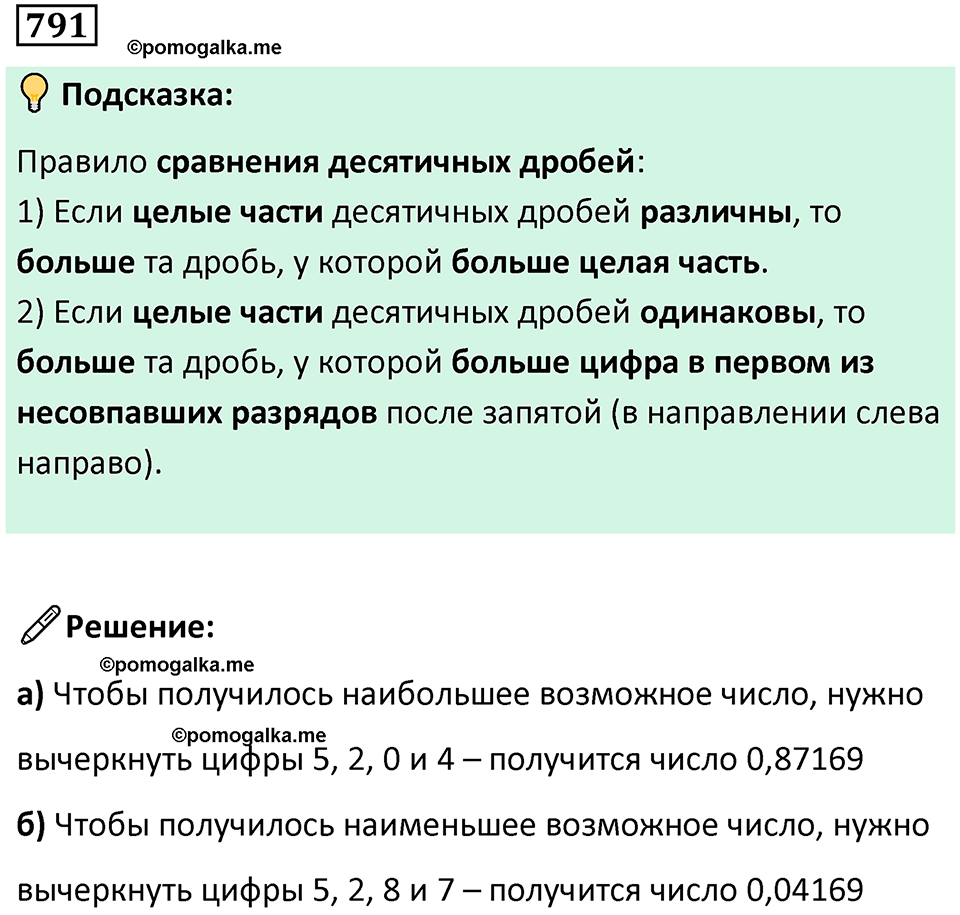 791

©pomogalka.me

Подсказка:

Правило сравнения десятичных дробей:
1) Если целые части десятичных дробей различны, то больше та дробь, у которой больше целая часть.
2) Если целые части десятичных дробей одинаковы, то больше та дробь, у которой больше цифра в первом из несовпавших разрядов после запятой (в направлении слева направо).

Решение:

©pomogalka.me

а) Чтобы получилось наибольшее возможное число, нужно

©pomogalka.me

вычеркнуть цифры 5, 2, 0 и 4 – получится число 0,87169

б) Чтобы получилось наименьшее возможное число, нужно вычеркнуть цифры 5, 2, 8 и 7 – получится число 0,04169